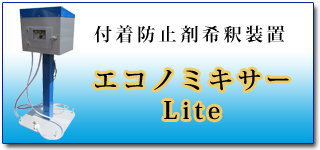 付着防止剤希釈装置

エコノミキサー
Lite